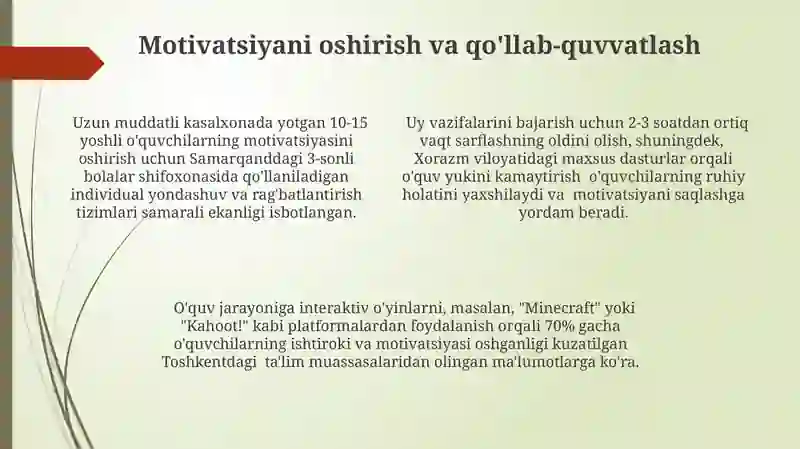 Motivatsiyani oshirish va qo'llab-quvvatlash

Uzun muddatli kasalxonada yotgan 10-15 yoshli o'quvchilarning motivatsiyasini oshirish uchun Samarqanddagi 3-sonli bolalar shifoxonasida qo'llaniladigan individual yondashuv va rag'batlantirish tizimlari samarali ekanligi isbotlangan.

Uy vazifalarini bajarish uchun 2-3 soatdan ortiq vaqt sarflashning oldini olish, shuningdek, Xorazm viloyatidagi maxsus dasturlar orqali o'quv yukini kamaytirish o'quvchilarning ruhiy holatini yaxshilaydi va motivatsiyani saqlashga yordam beradi.

O'quv jarayoniga interaktiv o'yinlarni, masalan, "Minecraft" yoki "Kahoot!" kabi platformalardan foydalanish orqali 70% gacha o'quvchilarning ishtiroki va motivatsiyasi oshganligi kuzatilgan Toshkentdagi ta'lim muassasalaridan olingan ma'lumotlarga ko'ra.